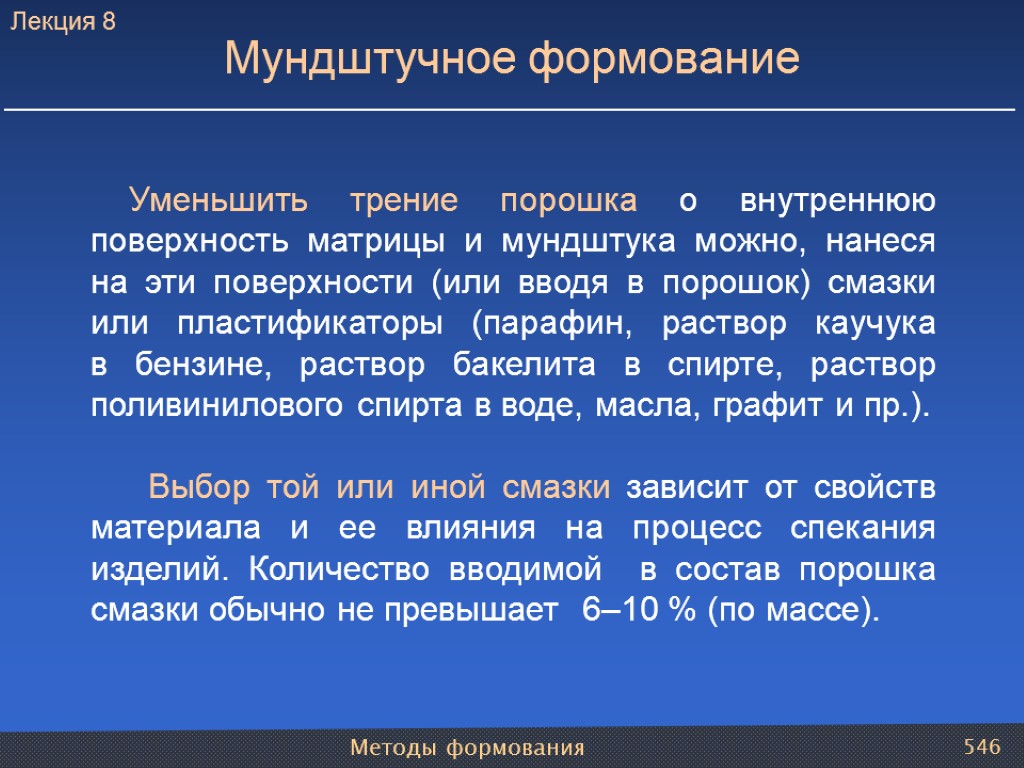 Лекция 8

Мундштучное формование

Уменьшить трение порошка о внутреннюю поверхность матрицы и мундштука можно, нанеся на эти поверхности (или вводя в порошок) смазки или пластификаторы (парафин, раствор каучука в бензине, раствор бакелита в спирте, раствор поливинилового спирта в воде, масла, графит и пр.).

Выбор той или иной смазки зависит от свойств материала и ее влияния на процесс спекания изделий. Количество вводимой в состав порошка смазки обычно не превышает 6–10 % (по массе).

Методы формования

546